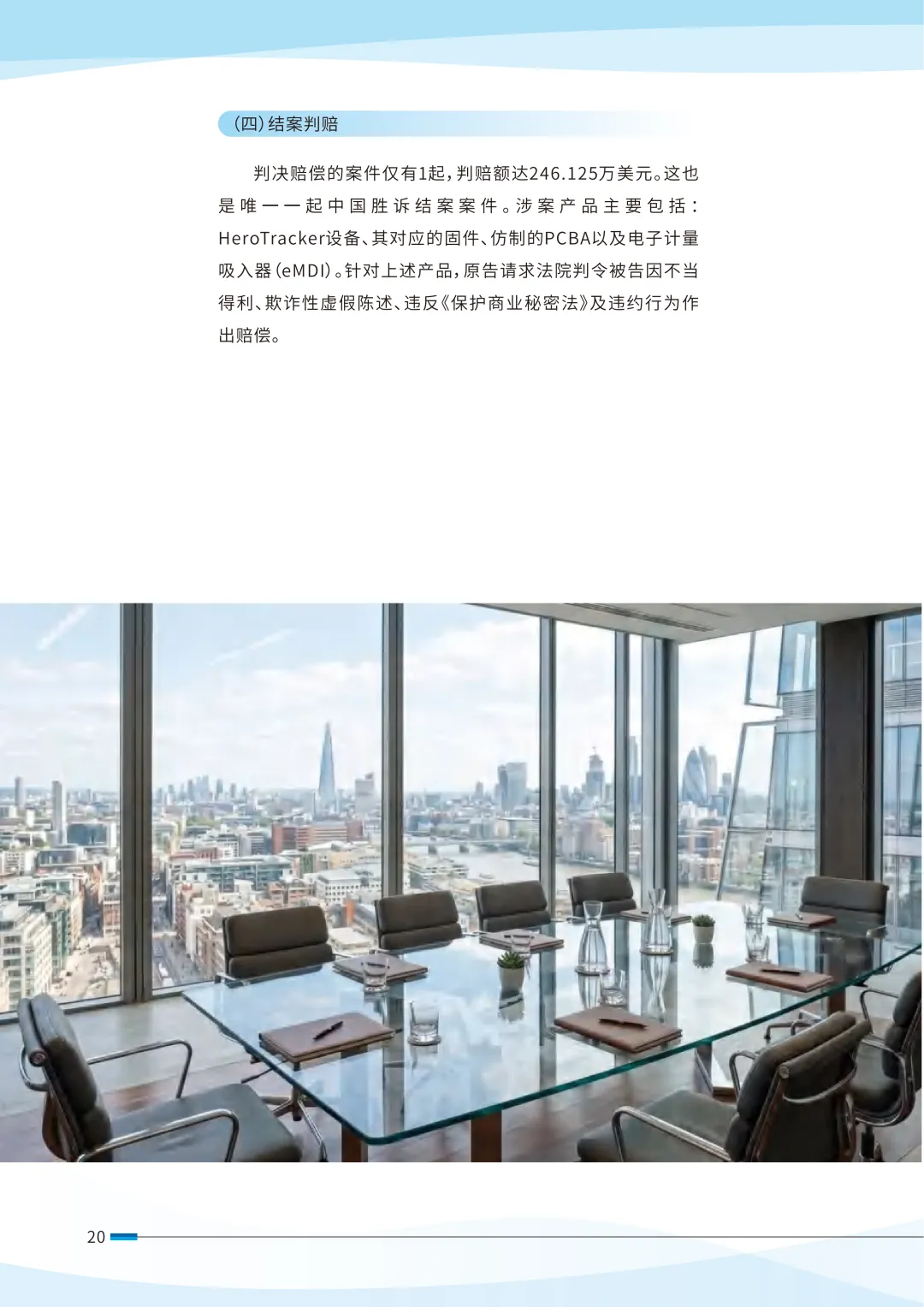 (四)结案判赔

判决赔偿的案件仅有1起,判赔额达246.125万美元。这也是唯一一起中国胜诉结案案件。涉案产品主要包括:HeroTracker设备、其对应的固件、仿制的PCBA以及电子计量吸入器(eMDI)。针对上述产品,原告请求法院判令被告因不当得利、欺诈性虚假陈述、违反《保护商业秘密法》及违约行为作出赔偿。

20